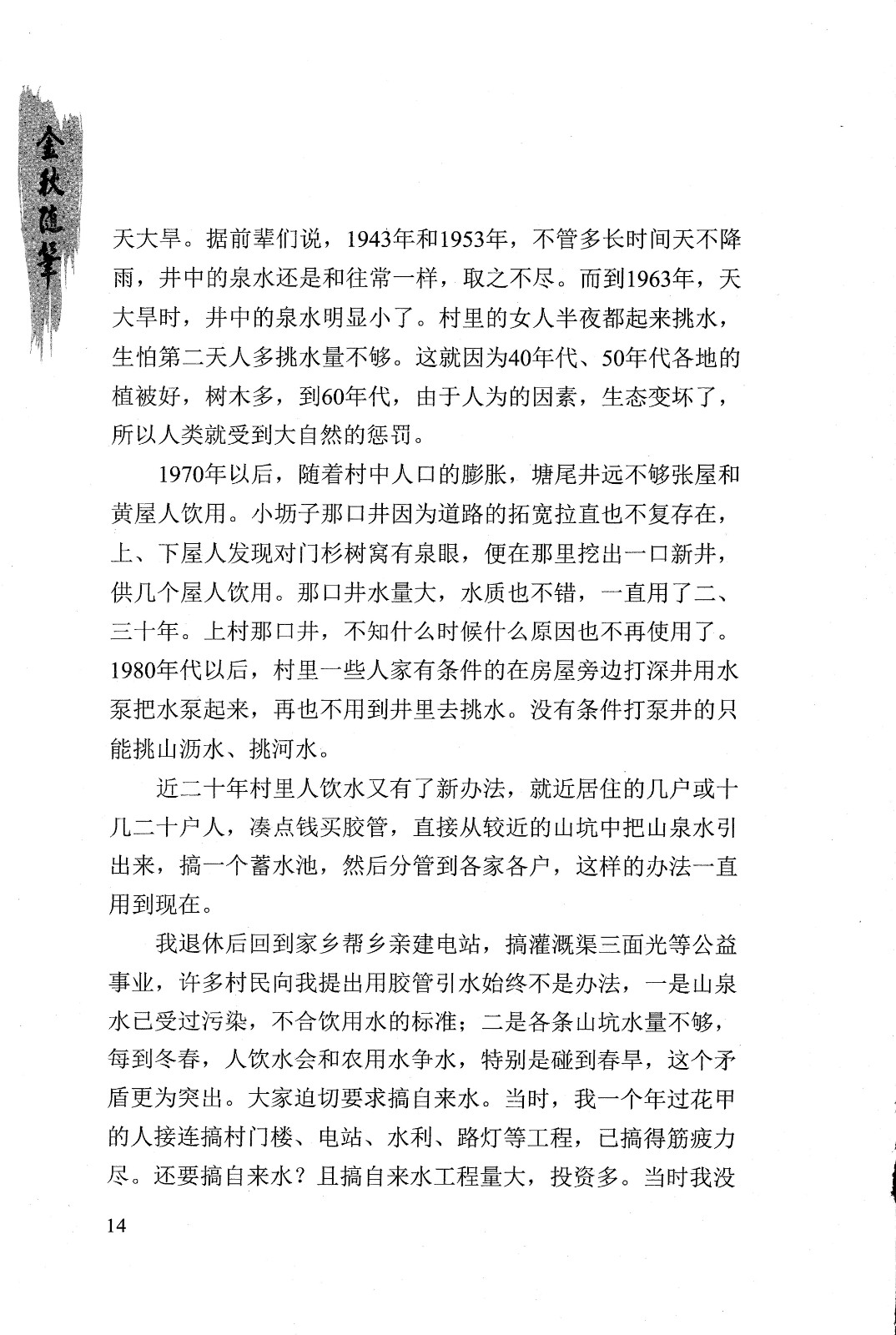 金秋随笔

天大旱。据前辈们说，1943年和1953年，不管多长时间天不降雨，井中的泉水还是和往常一样，取之不尽。而到1963年，天大旱时，井中的泉水明显小了。村里的女人半夜都起来挑水，生怕第二天人多挑水量不够。这就因为40年代、50年代各地的植被好，树木多，到60年代，由于人为的因素，生态变坏了，所以人类就受到大自然的惩罚。

1970年以后，随着村中人口的膨胀，塘尾井远不够张屋和黄屋人饮用。小坜子那口井因为道路的拓宽拉直也不复存在，上、下屋人发现对门杉树窝有泉眼，便在那里挖出一口新井，供几个屋人饮用。那口井水量大，水质也不错，一直用了二、三十年。上村那口井，不知什么时候什么原因也不再使用了。1980年代以后，村里一些人家有条件的在房屋旁边打深井用水泵把水泵起来，再也不用到井里去挑水。没有条件打泵井的只能挑山沥水、挑河水。

近二十年村里人饮水又有了新办法，就近居住的几户或十几二十户人，凑点钱买胶管，直接从较近的山坑中把山泉水引出来，搞一个蓄水池，然后分管到各家各户，这样的办法一直用到现在。

我退休后回到家乡帮乡亲建电站，搞灌溉渠三面光等公益事业，许多村民向我提出用胶管引水始终不是办法，一是山泉水已受过污染，不合饮用水的标准；二是各条山坑水量不够，每到冬春，人饮水会和农用水争水，特别是碰到春旱，这个矛盾更为突出。大家迫切要求搞自来水。当时，我一个年过花甲的人接连搞村门楼、电站、水利、路灯等工程，已搞得筋疲力尽。还要搞自来水？且搞自来水工程量大，投资多。当时我没

14